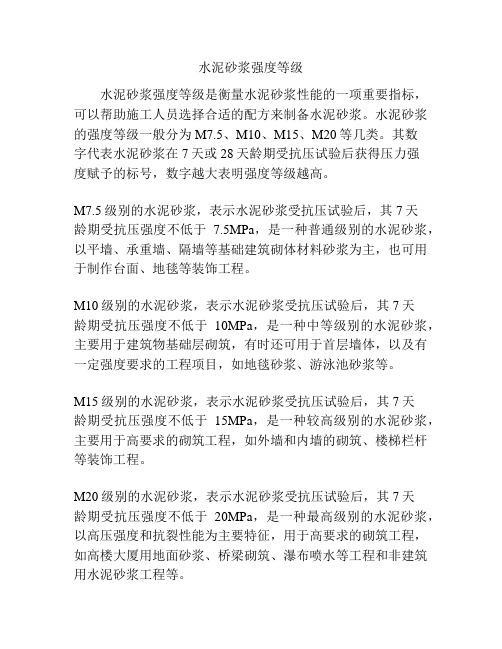 水泥砂浆强度等级

水泥砂浆强度等级是衡量水泥砂浆性能的一项重要指标，可以帮助施工人员选择合适的配方来制备水泥砂浆。水泥砂浆的强度等级一般分为 M7.5、M10、M15、M20 等几类。其数字代表水泥砂浆在 7 天或 28 天龄期受抗压试验后获得压力强度赋予的标号，数字越大表明强度等级越高。

M7.5 级别的水泥砂浆，表示水泥砂浆受抗压试验后，其 7 天龄期受抗压强度不低于 7.5MPa，是一种普通级别的水泥砂浆，以平墙、承重墙、隔墙等基础建筑砌体材料砂浆为主，也可用于制作台面、地毯等装饰工程。

M10 级别的水泥砂浆，表示水泥砂浆受抗压试验后，其 7 天龄期受抗压强度不低于 10MPa，是一种中等级别的水泥砂浆，主要用于建筑物基础层砌筑，有时还可用于首层墙体，以及有一定强度要求的工程项目，如地毯砂浆、游泳池砂浆等。

M15 级别的水泥砂浆，表示水泥砂浆受抗压试验后，其 7 天龄期受抗压强度不低于 15MPa，是一种较高级别的水泥砂浆，主要用于高要求的砌筑工程，如外墙和内墙的砌筑、楼梯栏杆等装饰工程。

M20 级别的水泥砂浆，表示水泥砂浆受抗压试验后，其 7 天龄期受抗压强度不低于 20MPa，是一种最高级别的水泥砂浆，以高压强度和抗裂性能为主要特征，用于高要求的砌筑工程，如高楼大厦用地面砂浆、桥梁砌筑、瀑布喷水等工程和非建筑用水泥砂浆工程等。